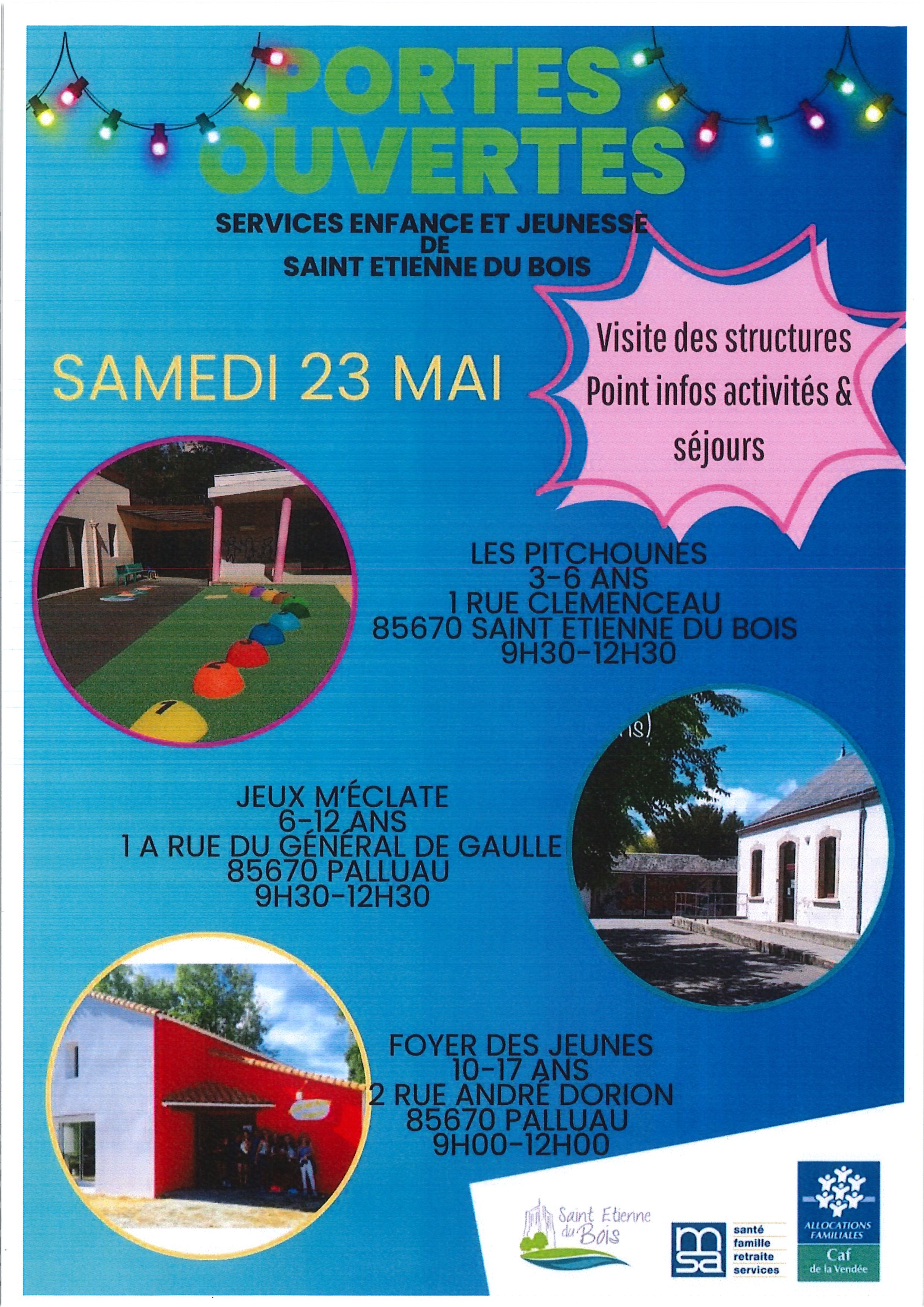 PORTES OUVERTES

SERVICES ENFANCE ET JEUNESSE DE SAINT ETIENNE DU BOIS

SAMEDI 23 MAI

Visite des structures
Point infos activités & séjours

LES PITCHOUNES
3-6 ANS
1 RUE CLEMENCEAU
85670 SAINT ETIENNE DU BOIS
9H30-12H30

JEUX M'ÉCLATE
6-12 ANS
1 A RUE DU GÉNÉRAL DE GAULLE
85670 PALLUAU
9H30-12H30

FOYER DES JEUNES
10-17 ANS
2 RUE ANDRÉ DORION
85670 PALLUAU
9H00-12H00

Saint Etienne du Bois

msa santé famille retraite services

ALLOCATIONS FAMILIALES
Caf de la Vendée